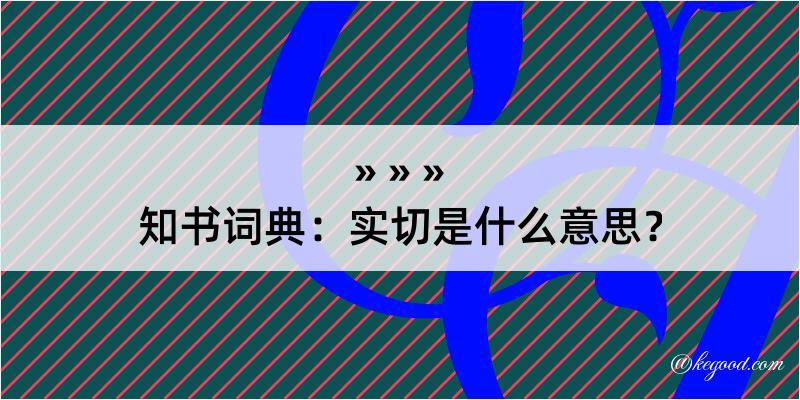 » » »

知书词典：实切是什么意思？

@kegood.com